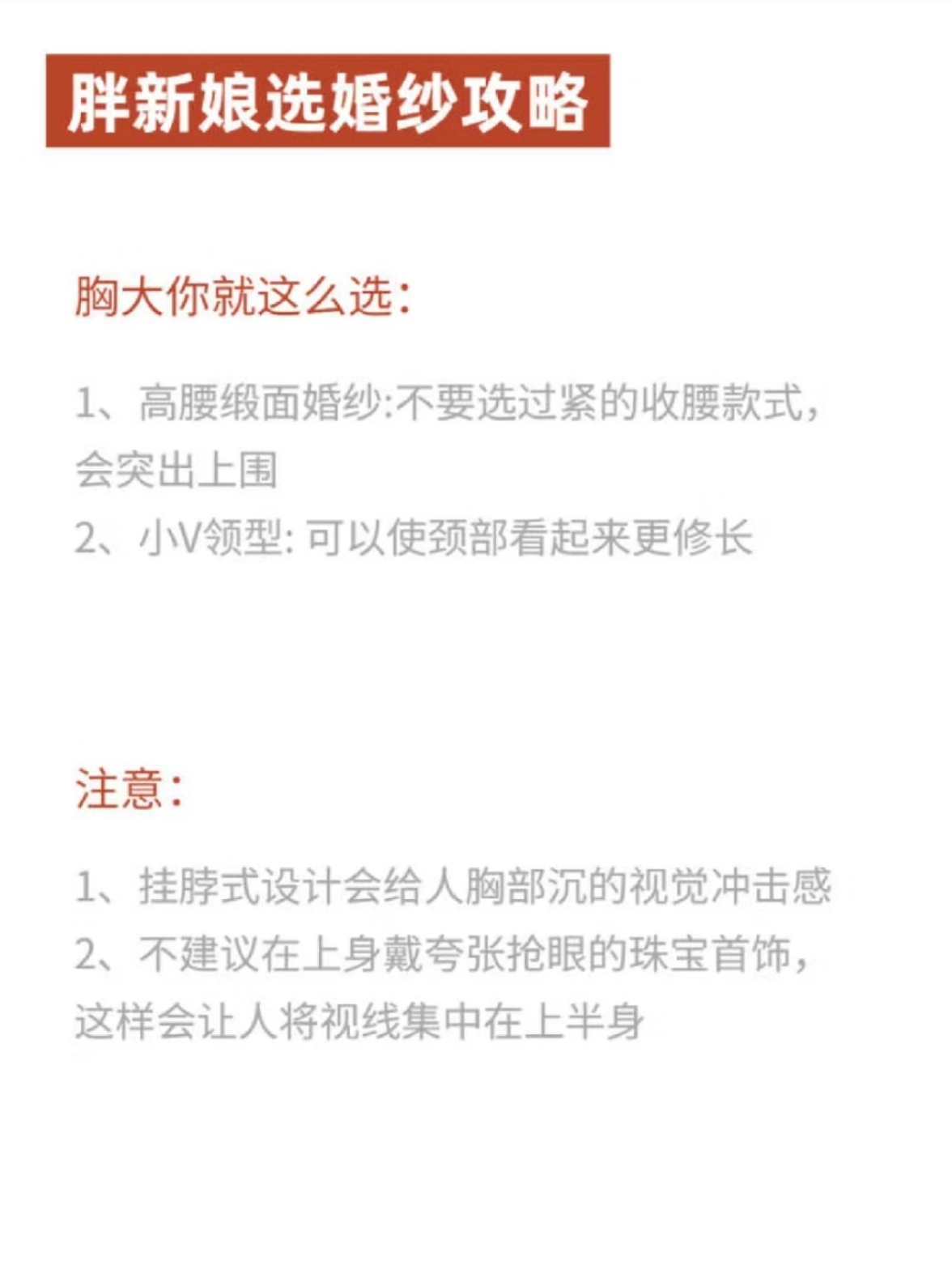 胖新娘选婚纱攻略

胸大你就这么选：

1、高腰缎面婚纱:不要选过紧的收腰款式，会突出上围
2、小V领型: 可以使颈部看起来更修长

注意：

1、挂脖式设计会给人胸部沉的视觉冲击感
2、不建议在上身戴夸张抢眼的珠宝首饰，这样会让人将视线集中在上半身